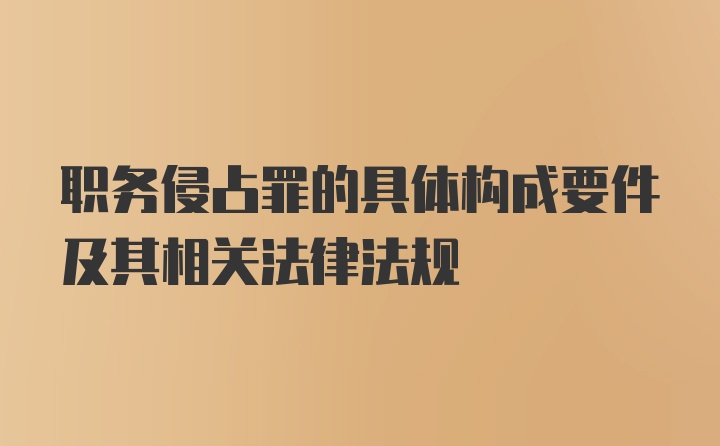 职务侵占罪的具体构成要件及其相关法律法规